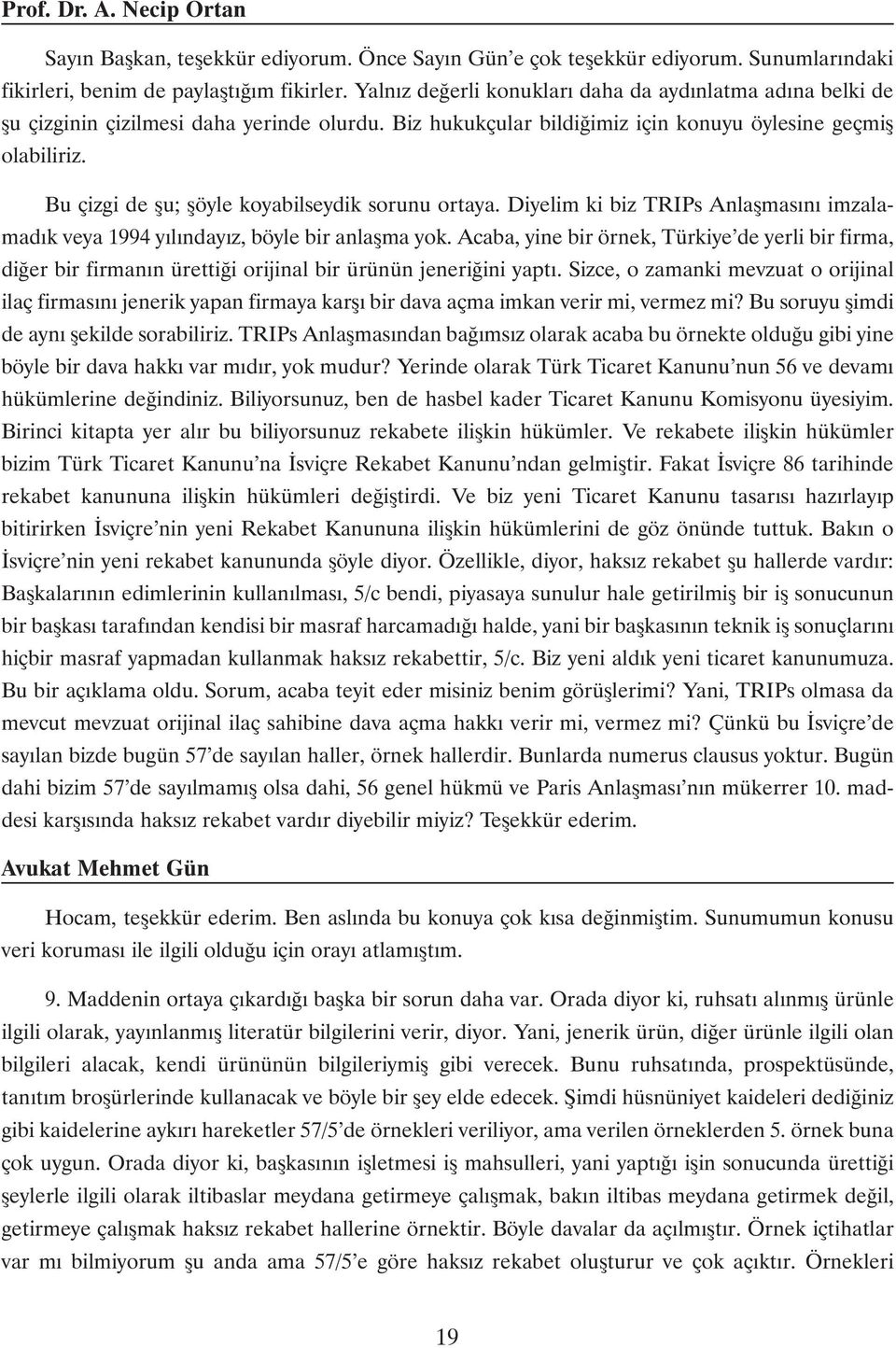 Prof. Dr. A. Necip Ortan

Sayın Başkan, teşekkür ediyorum. Önce Sayın Gün'e çok teşekkür ediyorum. Sunumlarındaki fikirleri, benim de paylaştığım fikirler. Yalnız değerli konukları daha da aydınlatma adına belki de şu çizginin çizilmesi daha yerinde olurdu. Biz hukukçular bildiğimiz için konuyu öylesine geçmiş olabiliriz.

Bu çizgi de şu; şöyle koyabilseydik sorunu ortaya. Diyelim ki biz TRIPs Anlaşmasını imzalamadık veya 1994 yılındayız, böyle bir anlaşma yok. Acaba, yine bir örnek, Türkiye'de yerli bir firma, diğer bir firmanın ürettiği orijinal bir ürünün jeneriğini yaptı. Sizce, o zamanki mevzuat o orijinal ilaç firmasını jenerik yapan firmaya karşı bir dava açma imkan verir mi, vermez mi? Bu soruyu şimdi de aynı şekilde sorabiliriz. TRIPs Anlaşmasından bağımsız olarak acaba bu örnekte olduğu gibi yine böyle bir dava hakkı var mıdır, yok mudur? Yerinde olarak Türk Ticaret Kanunu'nun 56 ve devamı hükümlerine değindiniz. Biliyorsunuz, ben de hasbel kader Ticaret Kanunu Komisyonu üyesiyim. Birinci kitapta yer alır bu biliyorsunuz rekabete ilişkin hükümler. Ve rekabete ilişkin hükümler bizim Türk Ticaret Kanunu'na İsviçre Rekabet Kanunu'ndan gelmiştir. Fakat İsviçre 86 tarihinde rekabet kanununa ilişkin hükümleri değiştirdi. Ve biz yeni Ticaret Kanunu tasarısı hazırlayıp bitirirken İsviçre'nin yeni Rekabet Kanununa ilişkin hükümlerini de göz önünde tuttuk. Bakın o İsviçre'nin yeni rekabet kanununda şöyle diyor. Özellikle, diyor, haksız rekabet şu hallerde vardır: Başkalarının edimlerinin kullanılması, 5/c bendi, piyasaya sunulur hale getirilmiş bir iş sonucunun bir başkası tarafından kendisi bir masraf harcamadığı halde, yani bir başkasının teknik iş sonuçlarını hiçbir masraf yapmadan kullanmak haksız rekabettir, 5/c. Biz yeni aldık yeni ticaret kanunumuza. Bu bir açıklama oldu. Sorum, acaba teyit eder misiniz benim görüşlerimi? Yani, TRIPs olmasa da mevcut mevzuat orijinal ilaç sahibine dava açma hakkı verir mi, vermez mi? Çünkü bu İsviçre'de sayılan bizde bugün 57'de sayılan haller, örnek hallerdir. Bunlarda numerus clausus yoktur. Bugün dahi bizim 57'de sayılmamış olsa dahi, 56 genel hükmü ve Paris Anlaşması'nın mükerrer 10. maddesi karşısında haksız rekabet vardır diyebilir miyiz? Teşekkür ederim.

Avukat Mehmet Gün

Hocam, teşekkür ederim. Ben aslında bu konuya çok kısa değinmiştim. Sunumumun konusu veri koruması ile ilgili olduğu için orayı atlamıştım.

9. Maddenin ortaya çıkardığı başka bir sorun daha var. Orada diyor ki, ruhsatı alınmış ürünle ilgili olarak, yayınlanmış literatür bilgilerini verir, diyor. Yani, jenerik ürün, diğer ürünle ilgili olan bilgileri alacak, kendi ürününün bilgileriymiş gibi verecek. Bunu ruhsatında, prospektüsünde, tanıtım broşürlerinde kullanacak ve böyle bir şey elde edecek. Şimdi hüsnüniyet kaideleri dediğiniz gibi kaidelerine aykırı hareketler 57/5'de örnekleri veriliyor, ama verilen örneklerden 5. örnek buna çok uygun. Orada diyor ki, başkasının işletmesi iş mahsulleri, yani yaptığı işin sonucunda ürettiği şeylerle ilgili olarak iltibaslar meydana getirmeye çalışmak, bakın iltibas meydana getirmek değil, getirmeye çalışmak haksız rekabet hallerine örnektir. Böyle davalar da açılmıştır. Örnek içtihatlar var mı bilmiyorum şu anda ama 57/5'e göre haksız rekabet oluşturur ve çok açıktır. Örnekleri

19